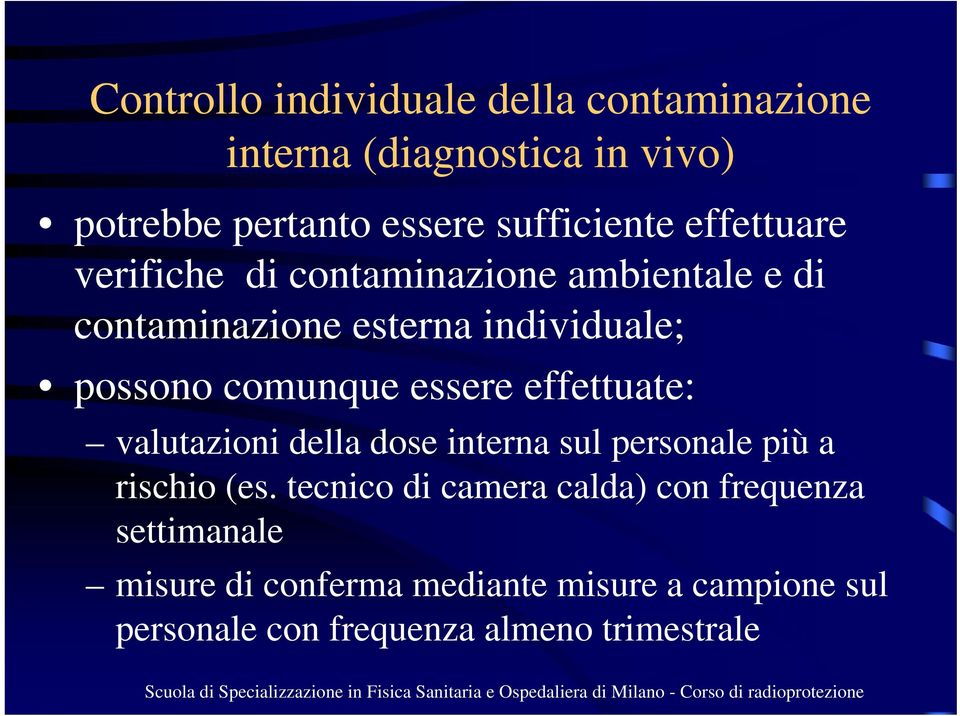 Controllo individuale della contaminazione interna (diagnostica in vivo)

• potrebbe pertanto essere sufficiente effettuare verifiche di contaminazione ambientale e di contaminazione esterna individuale;

• possono comunque essere effettuate:

– valutazioni della dose interna sul personale più a rischio (es. tecnico di camera calda) con frequenza settimanale

– misure di conferma mediante misure a campione sul personale con frequenza almeno trimestrale

Scuola di Specializzazione in Fisica Sanitaria e Ospedaliera di Milano - Corso di radioprotezione